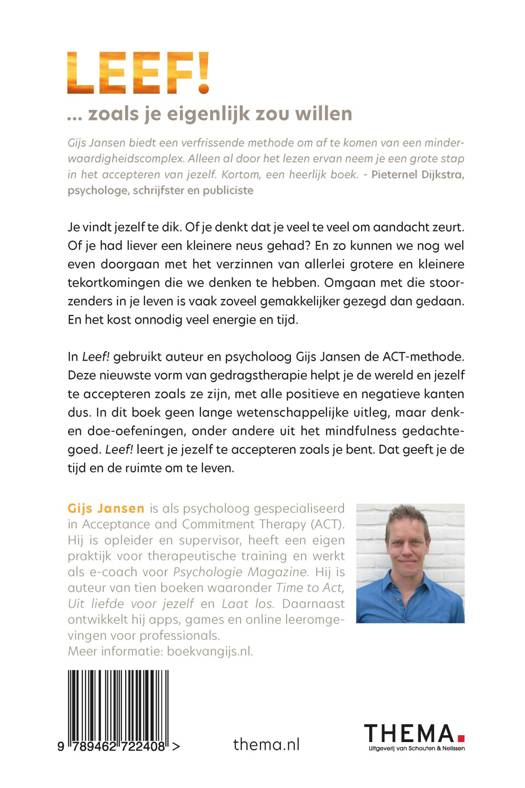 LEEF!

... zoals je eigenlijk zou willen

Gijs Jansen biedt een verfrissende methode om af te komen van een minderwaardigheidscomplex. Alleen al door het lezen ervan neem je een grote stap in het accepteren van jezelf. Kortom, een heerlijk boek. - Pieternel Dijkstra, psychologe, schrijfster en publiciste

Je vindt jezelf te dik. Of je denkt dat je veel te veel om aandacht zeurt. Of je had liever een kleinere neus gehad? En zo kunnen we nog wel even doorgaan met het verzinnen van allerlei grotere en kleinere tekortkomingen die we denken te hebben. Omgaan met die stoorzenders in je leven is vaak zoveel gemakkelijker gezegd dan gedaan. En het kost onnodig veel energie en tijd.

In Leef! gebruikt auteur en psycholoog Gijs Jansen de ACT-methode. Deze nieuwste vorm van gedragstherapie helpt je de wereld en jezelf te accepteren zoals ze zijn, met alle positieve en negatieve kanten dus. In dit boek geen lange wetenschappelijke uitleg, maar denk- en doe-oefeningen, onder andere uit het mindfulness gedachtegoed. Leef! leert je jezelf te accepteren zoals je bent. Dat geeft je de tijd en de ruimte om te leven.

Gijs Jansen is als psycholoog gespecialiseerd in Acceptance and Commitment Therapy (ACT). Hij is opleider en supervisor, heeft een eigen praktijk voor therapeutische training en werkt als e-coach voor Psychologie Magazine. Hij is auteur van tien boeken waaronder Time to Act, Uit liefde voor jezelf en Laat los. Daarnaast ontwikkelt hij apps, games en online leeromgevingen voor professionals.
Meer informatie: boekvangijs.nl.

9 789462 722408 >

thema.nl

THEMA.
Uitgeverij van Schouten & Nelissen